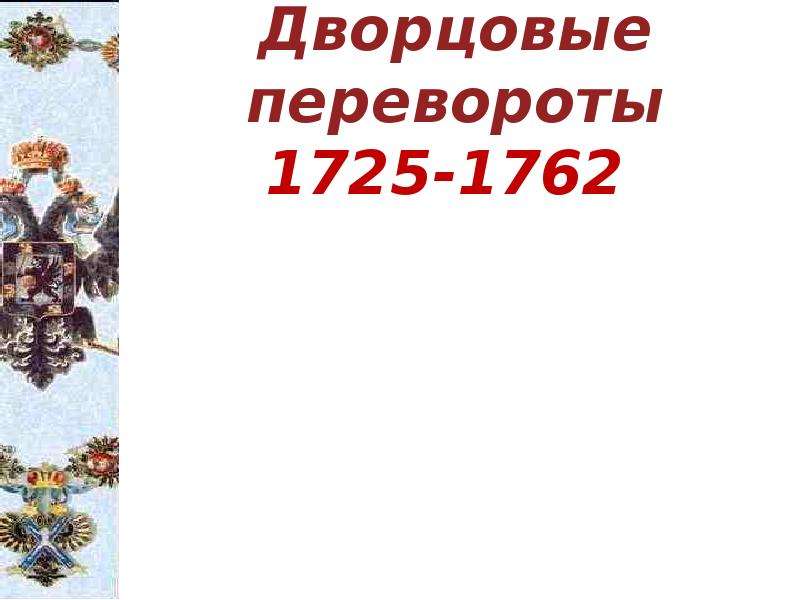 Дворцовые перевороты
1725-1762